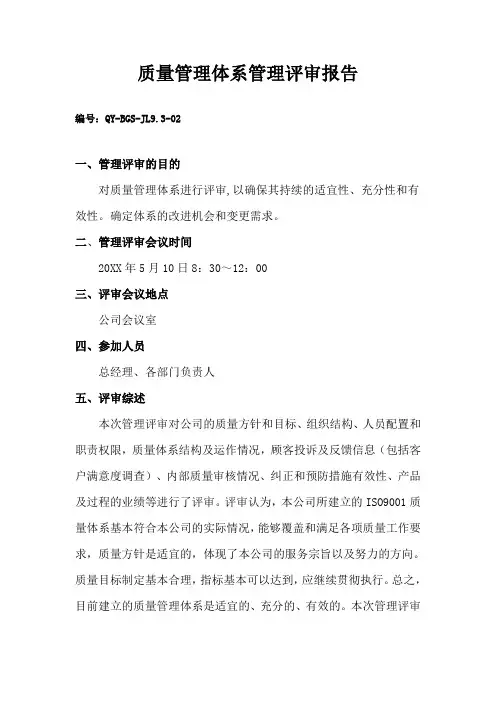 质量管理体系管理评审报告

编号：QY-BGS-JL9.3-02

一、管理评审的目的

对质量管理体系进行评审，以确保其持续的适宜性、充分性和有效性。确定体系的改进机会和变更需求。

二、管理评审会议时间

20XX 年 5 月 10 日 8：30～12：00

三、评审会议地点

公司会议室

四、参加人员

总经理、各部门负责人

五、评审综述

本次管理评审对公司的质量方针和目标、组织结构、人员配置和职责权限，质量体系结构及运作情况，顾客投诉及反馈信息（包括客户满意度调查）、内部质量审核情况、纠正和预防措施有效性、产品及过程的业绩等进行了评审。评审认为，本公司所建立的 ISO9001 质量体系基本符合本公司的实际情况，能够覆盖和满足各项质量工作要求，质量方针是适宜的，体现了本公司的服务宗旨以及努力的方向。质量目标制定基本合理，指标基本可以达到，应继续贯彻执行。总之，目前建立的质量管理体系是适宜的、充分的、有效的。本次管理评审